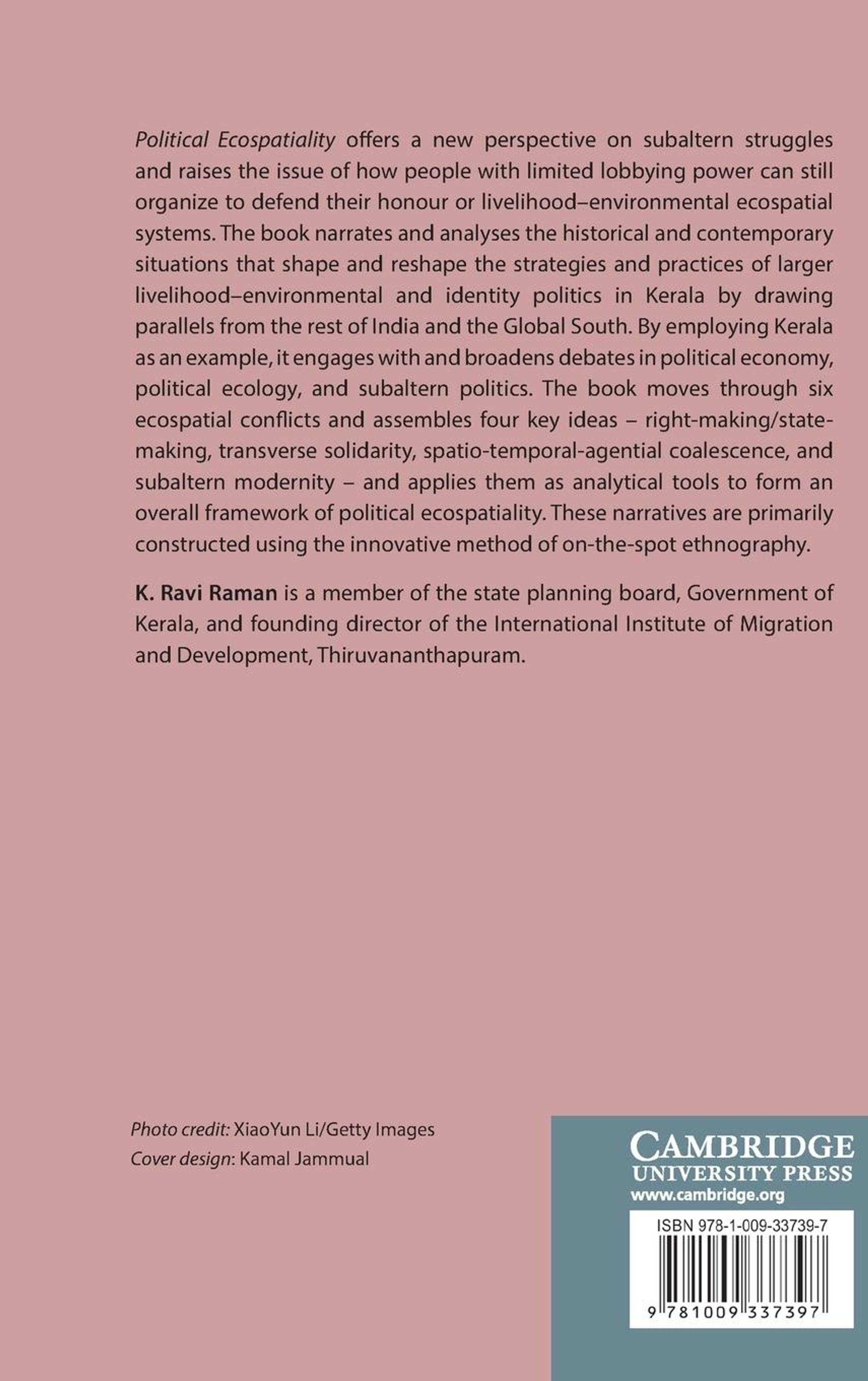 Political Ecospatiality offers a new perspective on subaltern struggles and raises the issue of how people with limited lobbying power can still organize to defend their honour or livelihood–environmental ecospatial systems. The book narrates and analyses the historical and contemporary situations that shape and reshape the strategies and practices of larger livelihood–environmental and identity politics in Kerala by drawing parallels from the rest of India and the Global South. By employing Kerala as an example, it engages with and broadens debates in political economy, political ecology, and subaltern politics. The book moves through six ecospatial conflicts and assembles four key ideas – right-making/state-making, transverse solidarity, spatio-temporal-agential coalescence, and subaltern modernity – and applies them as analytical tools to form an overall framework of political ecospatiality. These narratives are primarily constructed using the innovative method of on-the-spot ethnography.

K. Ravi Raman is a member of the state planning board, Government of Kerala, and founding director of the International Institute of Migration and Development, Thiruvananthapuram.

Photo credit: XiaoYun Li/Getty Images
Cover design: Kamal Jammual

CAMBRIDGE
UNIVERSITY PRESS
www.cambridge.org

ISBN 978-1-009-33739-7

9 781009 337397